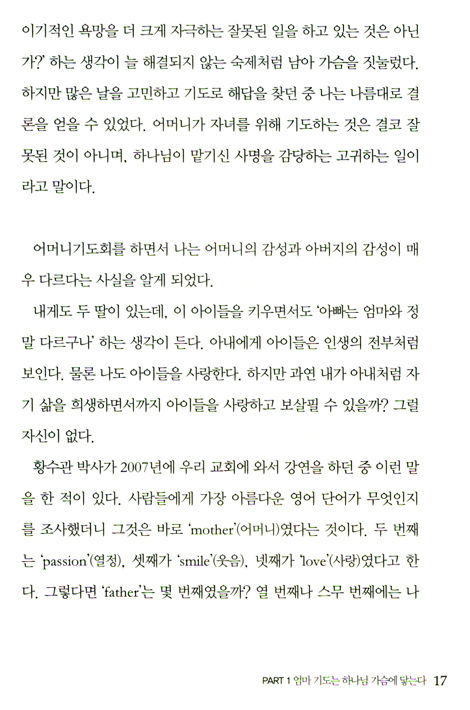 이기적인 욕망을 더 크게 자극하는 잘못된 일을 하고 있는 것은 아닌가?' 하는 생각이 늘 해결되지 않는 숙제처럼 남아 가슴을 짓눌렀다. 하지만 많은 날을 고민하고 기도로 해답을 찾던 중 나는 나름대로 결론을 얻을 수 있었다. 어머니가 자녀를 위해 기도하는 것은 결코 잘못된 것이 아니며, 하나님이 맡기신 사명을 감당하는 고귀하는 일이라고 말이다.

어머니기도회를 하면서 나는 어머니의 감성과 아버지의 감성이 매우 다르다는 사실을 알게 되었다.

내게도 두 딸이 있는데, 이 아이들을 키우면서도 '아빠는 엄마와 정말 다르구나' 하는 생각이 든다. 아내에게 아이들은 인생의 전부처럼 보인다. 물론 나도 아이들을 사랑한다. 하지만 과연 내가 아내처럼 자기 삶을 희생하면서까지 아이들을 사랑하고 보살필 수 있을까? 그럴 자신이 없다.

황수관 박사가 2007년에 우리 교회에 와서 강연을 하던 중 이런 말을 한 적이 있다. 사람들에게 가장 아름다운 영어 단어가 무엇인지를 조사했더니 그것은 바로 'mother'(어머니)였다는 것이다. 두 번째는 'passion'(열정), 셋째가 'smile'(웃음), 넷째가 'love'(사랑)였다고 한다. 그렇다면 'father'는 몇 번째였을까? 열 번째나 스무 번째에는 나

PART 1 엄마 기도는 하나님 가슴에 닿는다 17